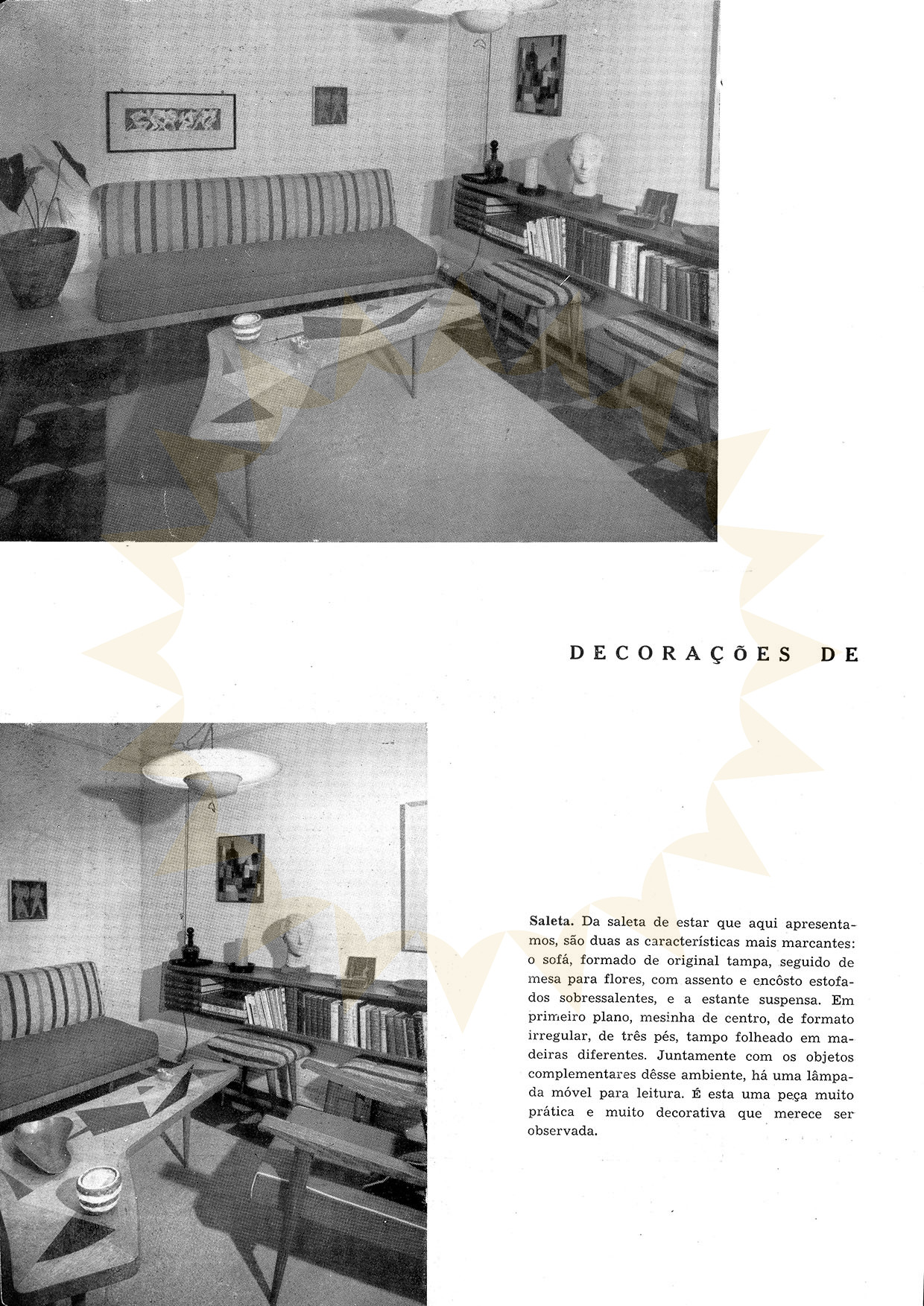 DECORAÇÕES DE

Saleta. Da saleta de estar que aqui apresentamos, são duas as características mais marcantes: o sofá, formado de original tampa, seguido de mesa para flores, com assento e encôsto estofados sobressalentes, e a estante suspensa. Em primeiro plano, mesinha de centro, de formato irregular, de três pés, tampo folheado em madeiras diferentes. Juntamente com os objetos complementares dêsse ambiente, há uma lâmpada móvel para leitura. É esta uma peça muito prática e muito decorativa que merece ser observada.